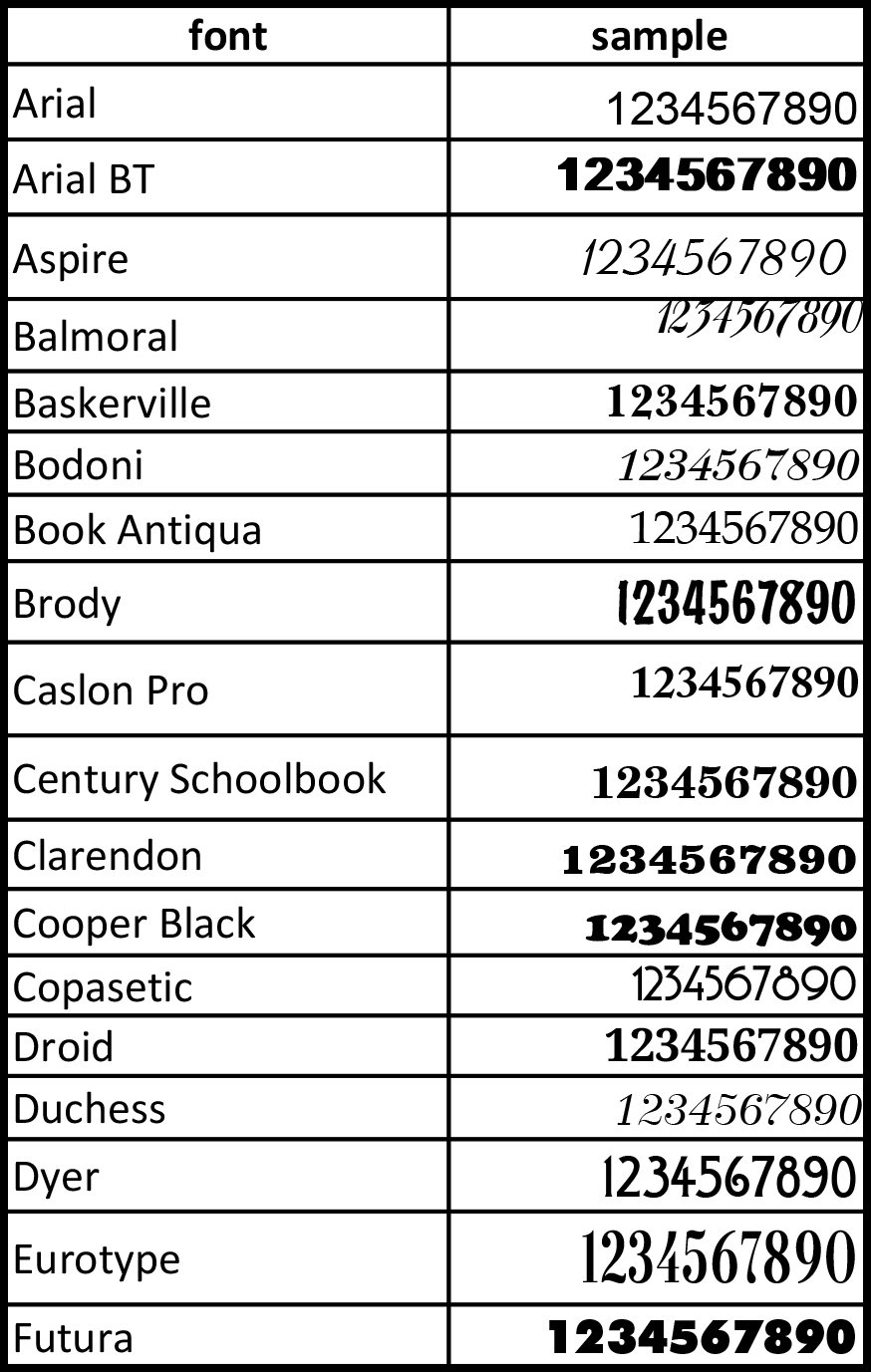 | font | sample |
|---|---|
| Arial | 1234567890 |
| Arial BT | 1234567890 |
| Aspire | 1234567890 |
| Balmoral | 1234567890 |
| Baskerville | 1234567890 |
| Bodoni | 1234567890 |
| Book Antiqua | 1234567890 |
| Brody | 1234567890 |
| Caslon Pro | 1234567890 |
| Century Schoolbook | 1234567890 |
| Clarendon | 1234567890 |
| Cooper Black | 1234567890 |
| Copasetic | 1234567890 |
| Droid | 1234567890 |
| Duchess | 1234567890 |
| Dyer | 1234567890 |
| Eurotype | 1234567890 |
| Futura | 1234567890 |